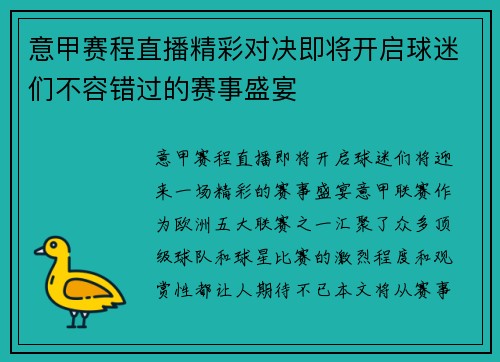 意甲赛程直播精彩对决即将开启球迷们不容错过的赛事盛宴

意甲赛程直播即将开启球迷们将迎来一场精彩的赛事盛宴意甲联赛作为欧洲五大联赛之一汇聚了众多顶级球队和球星比赛的激烈程度和观赏性都让人期待不已本文将从赛事